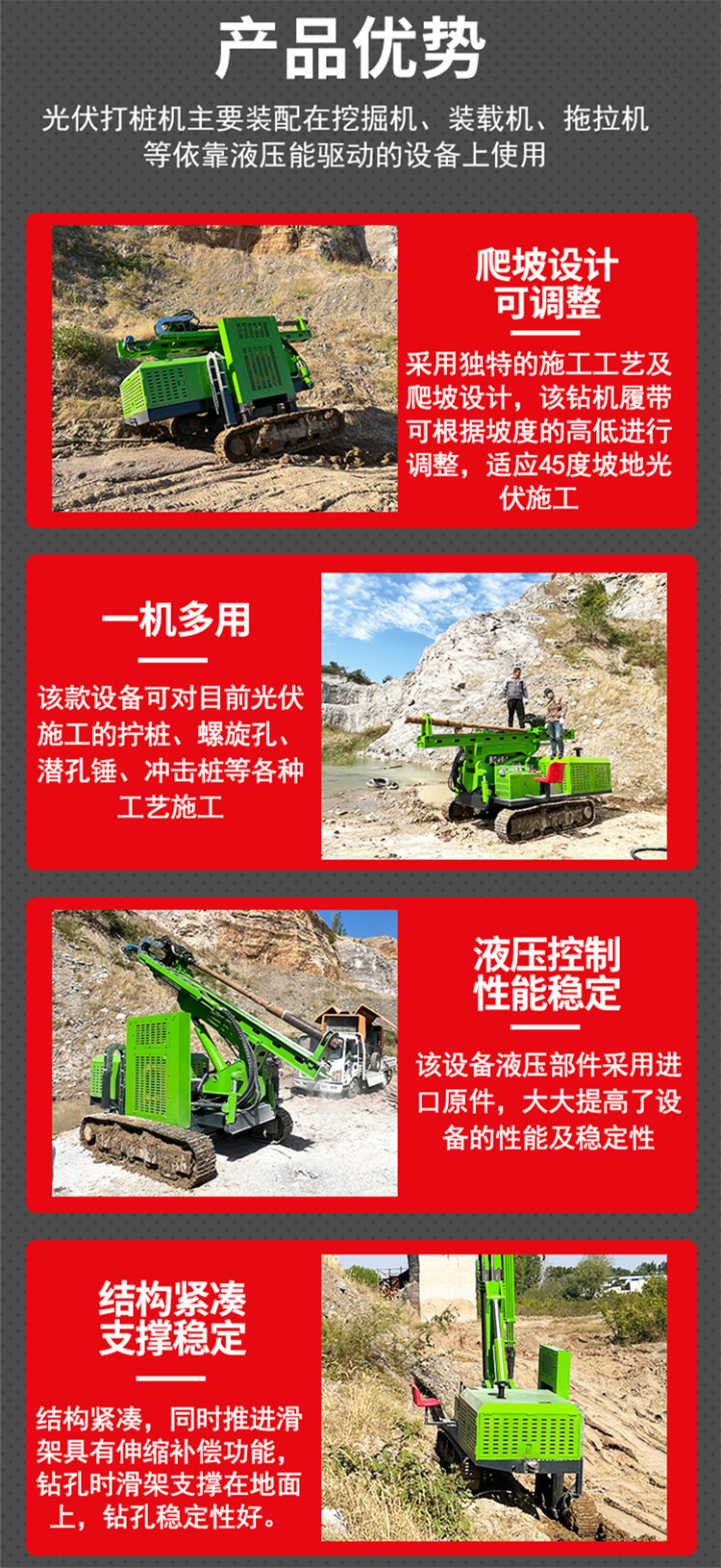 产品优势

光伏打桩机主要装配在挖掘机、装载机、拖拉机等依靠液压能驱动的设备上使用

爬坡设计
可调整

采用独特的施工工艺及爬坡设计，该钻机履带可根据坡度的高低进行调整，适应45度坡地光伏施工

一机多用

该款设备可对目前光伏施工的拧桩、螺旋孔、潜孔锤、冲击桩等各种工艺施工

液压控制
性能稳定

该设备液压部件采用进口原件，大大提高了设备的性能及稳定性

结构紧凑
支撑稳定

结构紧凑，同时推进滑架具有伸缩补偿功能，钻孔时滑架支撑在地面上，钻孔稳定性好。